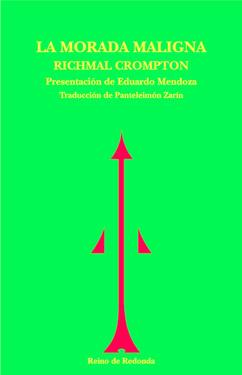 LA MORADA MALIGNA
RICHMAL CROMPTON
Presentación de Eduardo Mendoza
Traducción de Panteleimón Zarín

Reino de Redonda